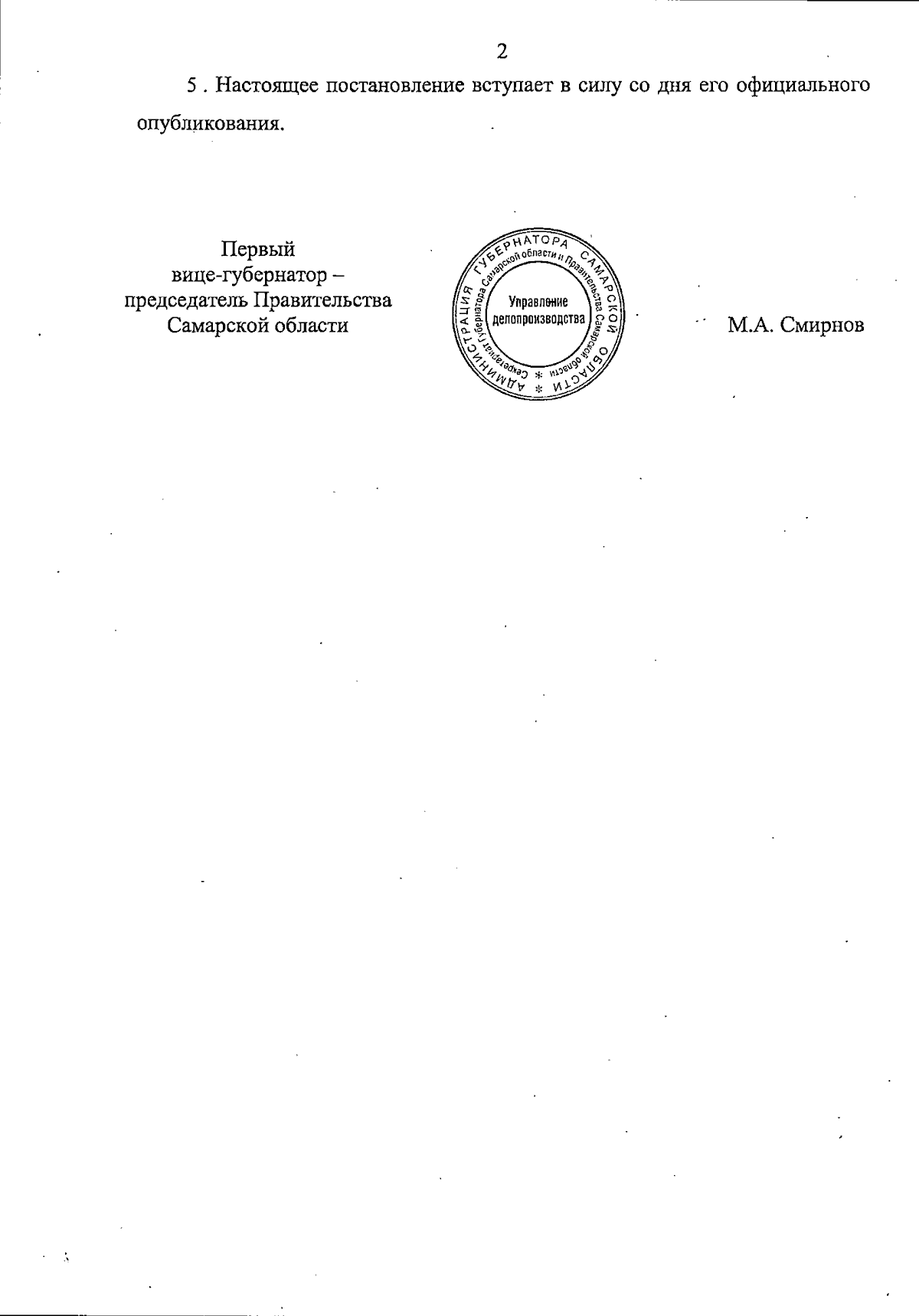 2

5 . Настоящее постановление вступает в силу со дня его официального опубликования.

Первый
вице-губернатор –
председатель Правительства
Самарской области

АДМИНИСТРАЦИЯ ГУБЕРНАТОРА САМАРСКОЙ ОБЛАСТИ * Секретариат Губернатора Самарской области и Правительства Самарской области * Управление делопроизводства

М.А. Смирнов